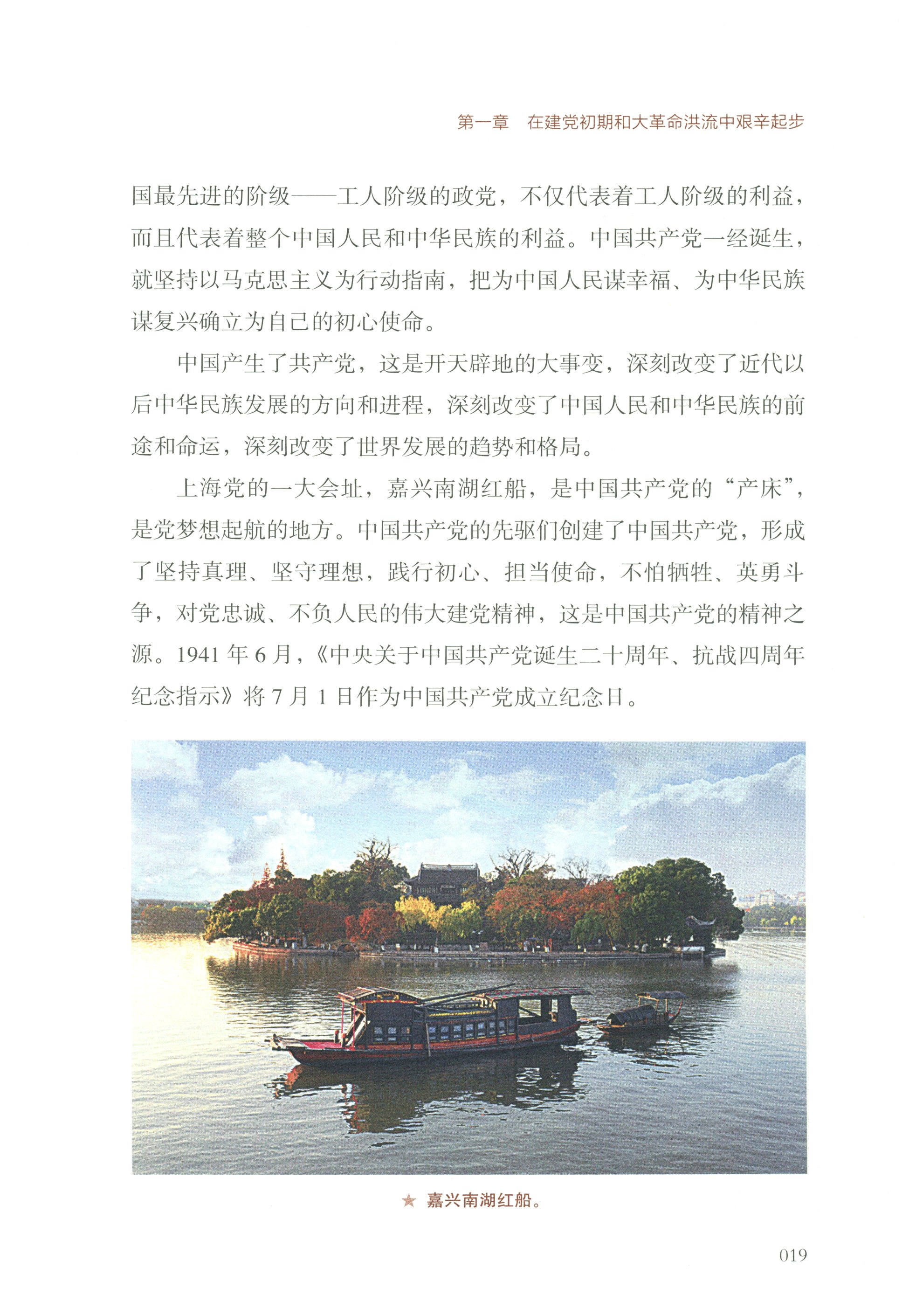 第一章　在建党初期和大革命洪流中艰辛起步

国最先进的阶级——工人阶级的政党，不仅代表着工人阶级的利益，而且代表着整个中国人民和中华民族的利益。中国共产党一经诞生，就坚持以马克思主义为行动指南，把为中国人民谋幸福、为中华民族谋复兴确立为自己的初心使命。

中国产生了共产党，这是开天辟地的大事变，深刻改变了近代以后中华民族发展的方向和进程，深刻改变了中国人民和中华民族的前途和命运，深刻改变了世界发展的趋势和格局。

上海党的一大会址，嘉兴南湖红船，是中国共产党的“产床”，是党梦想起航的地方。中国共产党的先驱们创建了中国共产党，形成了坚持真理、坚守理想，践行初心、担当使命，不怕牺牲、英勇斗争，对党忠诚、不负人民的伟大建党精神，这是中国共产党的精神之源。1941 年 6 月，《中央关于中国共产党诞生二十周年、抗战四周年纪念指示》将 7 月 1 日作为中国共产党成立纪念日。

★ 嘉兴南湖红船。

019